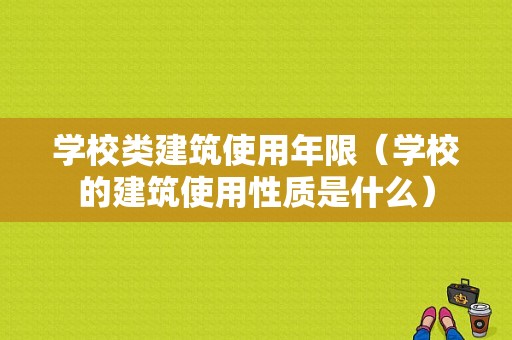 学校类建筑使用年限（学校的建筑使用性质是什么）